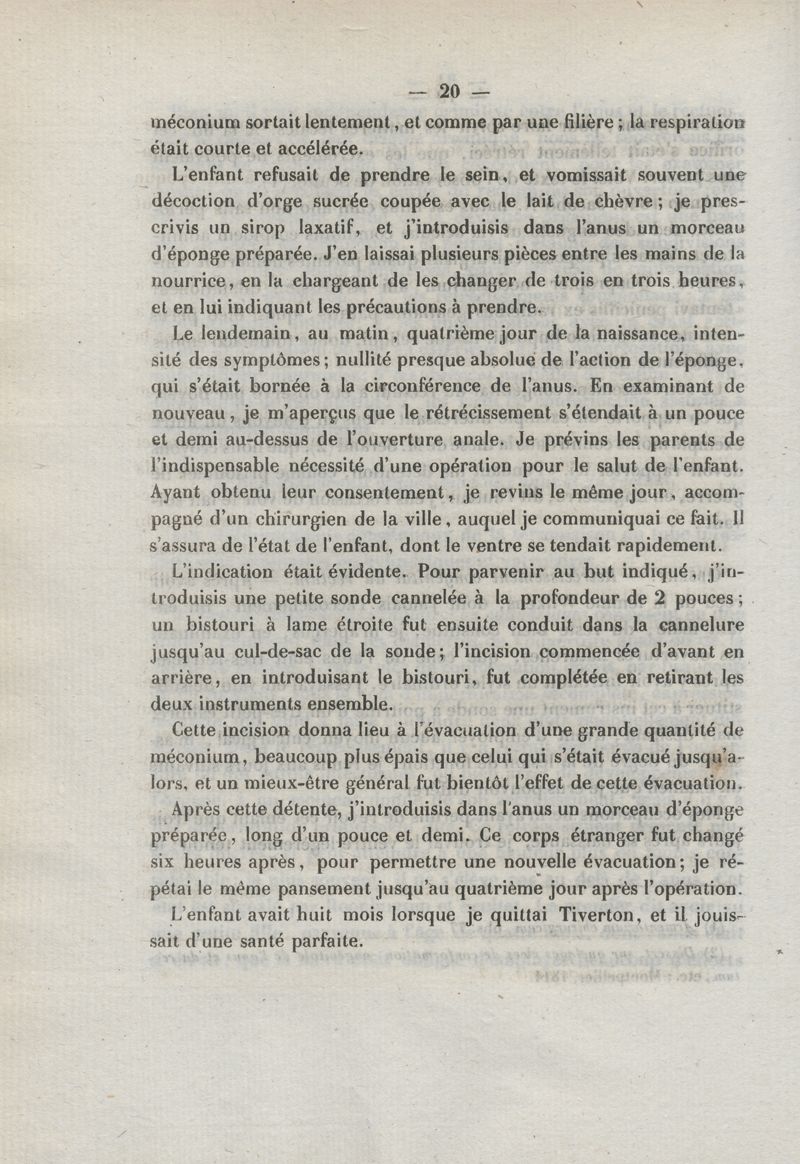 — 20 —

méconium sortait lentement, et comme par une filière ; la respiration était courte et accélérée.

L'enfant refusait de prendre le sein, et vomissait souvent une décoction d'orge sucrée coupée avec le lait de chèvre ; je prescrivis un sirop laxatif, et j'introduisis dans l'anus un morceau d'éponge préparée. J'en laissai plusieurs pièces entre les mains de la nourrice, en la chargeant de les changer de trois en trois heures, et en lui indiquant les précautions à prendre.

Le lendemain, au matin, quatrième jour de la naissance, intensité des symptômes ; nullité presque absolue de l'action de l'éponge, qui s'était bornée à la circonférence de l'anus. En examinant de nouveau, je m'aperçus que le rétrécissement s'étendait à un pouce et demi au-dessus de l'ouverture anale. Je prévins les parents de l'indispensable nécessité d'une opération pour le salut de l'enfant. Ayant obtenu leur consentement, je revins le même jour, accompagné d'un chirurgien de la ville, auquel je communiquai ce fait. Il s'assura de l'état de l'enfant, dont le ventre se tendait rapidement.

L'indication était évidente. Pour parvenir au but indiqué, j'introduisis une petite sonde cannelée à la profondeur de 2 pouces ; un bistouri à lame étroite fut ensuite conduit dans la cannelure jusqu'au cul-de-sac de la sonde ; l'incision commencée d'avant en arrière, en introduisant le bistouri, fut complétée en retirant les deux instruments ensemble.

Cette incision donna lieu à l'évacuation d'une grande quantité de méconium, beaucoup plus épais que celui qui s'était évacué jusqu'alors, et un mieux-être général fut bientôt l'effet de cette évacuation.

Après cette détente, j'introduisis dans l'anus un morceau d'éponge préparée, long d'un pouce et demi. Ce corps étranger fut changé six heures après, pour permettre une nouvelle évacuation ; je répétai le même pansement jusqu'au quatrième jour après l'opération.

L'enfant avait huit mois lorsque je quittai Tiverton, et il jouissait d'une santé parfaite.